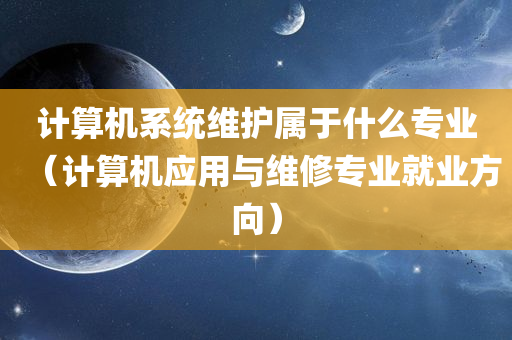 计算机系统维护属于什么专业（计算机应用与维修专业就业方向）